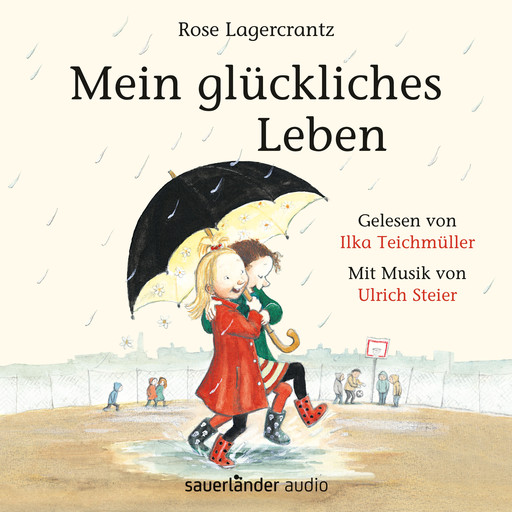 Rose Lagercrantz

Mein glückliches Leben

Gelesen von
Ilka Teichmüller

Mit Musik von
Ulrich Steier

sauerländer audio